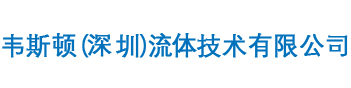 韦斯顿(深圳)流体技术有限公司